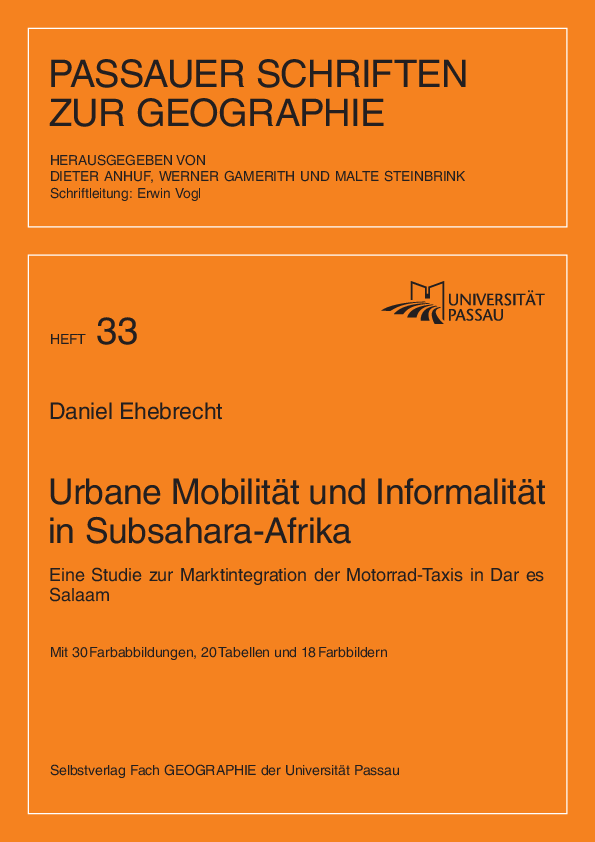 PASSAUER SCHRIFTEN ZUR GEOGRAPHIE

HERAUSGEGEBEN VON
DIETER ANHUF, WERNER GAMERITH UND MALTE STEINBRINK
Schriftleitung: Erwin Vogl

UNIVERSITÄT PASSAU

HEFT 33

Daniel Ehebrecht

Urbane Mobilität und Informalität in Subsahara-Afrika

Eine Studie zur Marktintegration der Motorrad-Taxis in Dar es Salaam

Mit 30 Farbabbildungen, 20 Tabellen und 18 Farbbildern

Selbstverlag Fach GEOGRAPHIE der Universität Passau